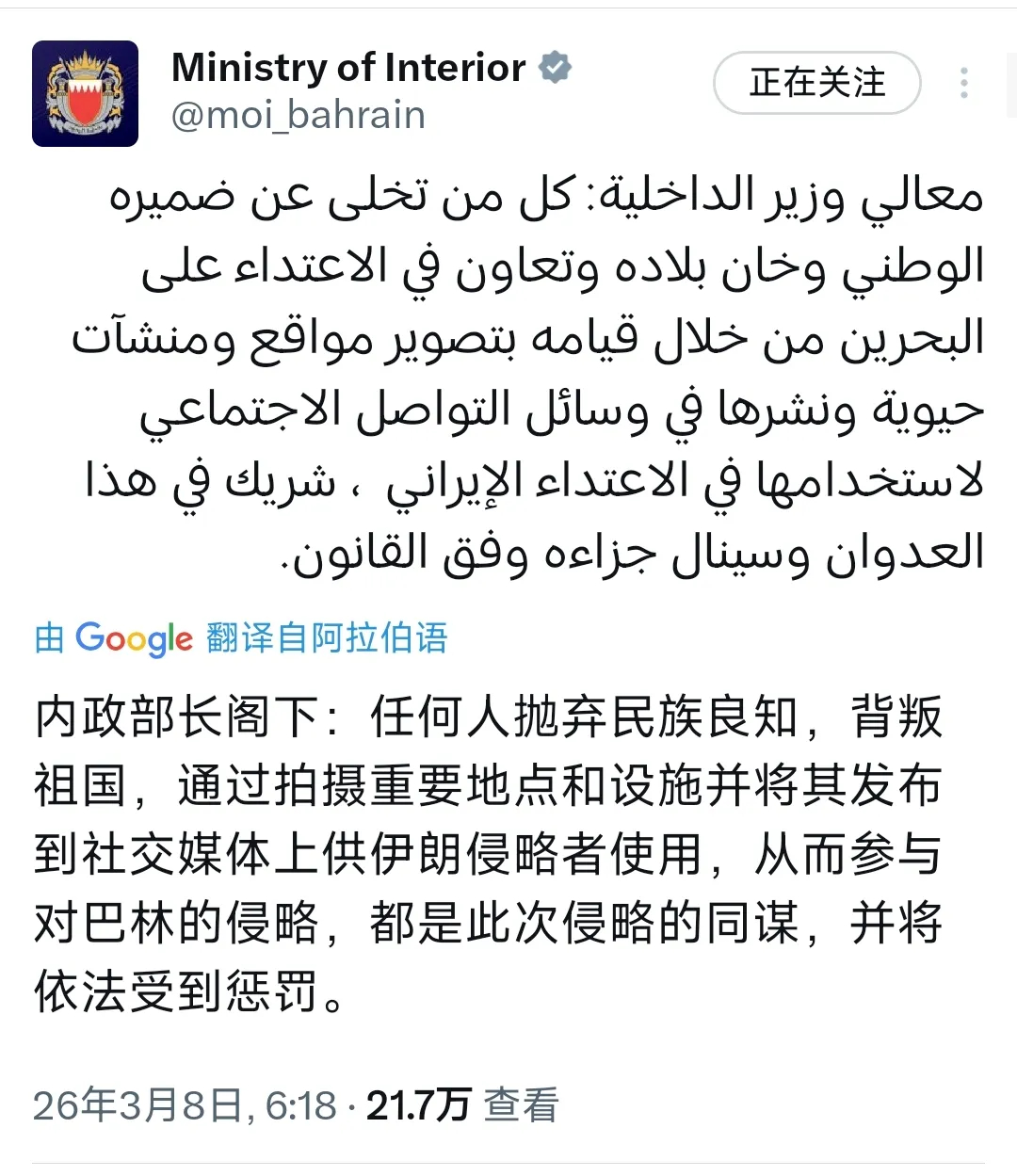 Ministry of Interior
@moi_bahrain

正在关注

معالي وزير الداخلية: كل من تخلى عن ضميره الوطني وخان بلاده وتعاون في الاعتداء على البحرين من خلال قيامه بتصوير مواقع ومنشآت حيوية ونشرها في وسائل التواصل الاجتماعي لاستخدامها في الاعتداء الإيراني ، شريك في هذا العدوان وسينال جزاءه وفق القانون.

由 Google 翻译自阿拉伯语

内政部长阁下：任何人抛弃民族良知，背叛祖国，通过拍摄重要地点和设施并将其发布到社交媒体上供伊朗侵略者使用，从而参与对巴林的侵略，都是此次侵略的同谋，并将依法受到惩罚。

26年3月8日, 6:18 · 21.7万 查看